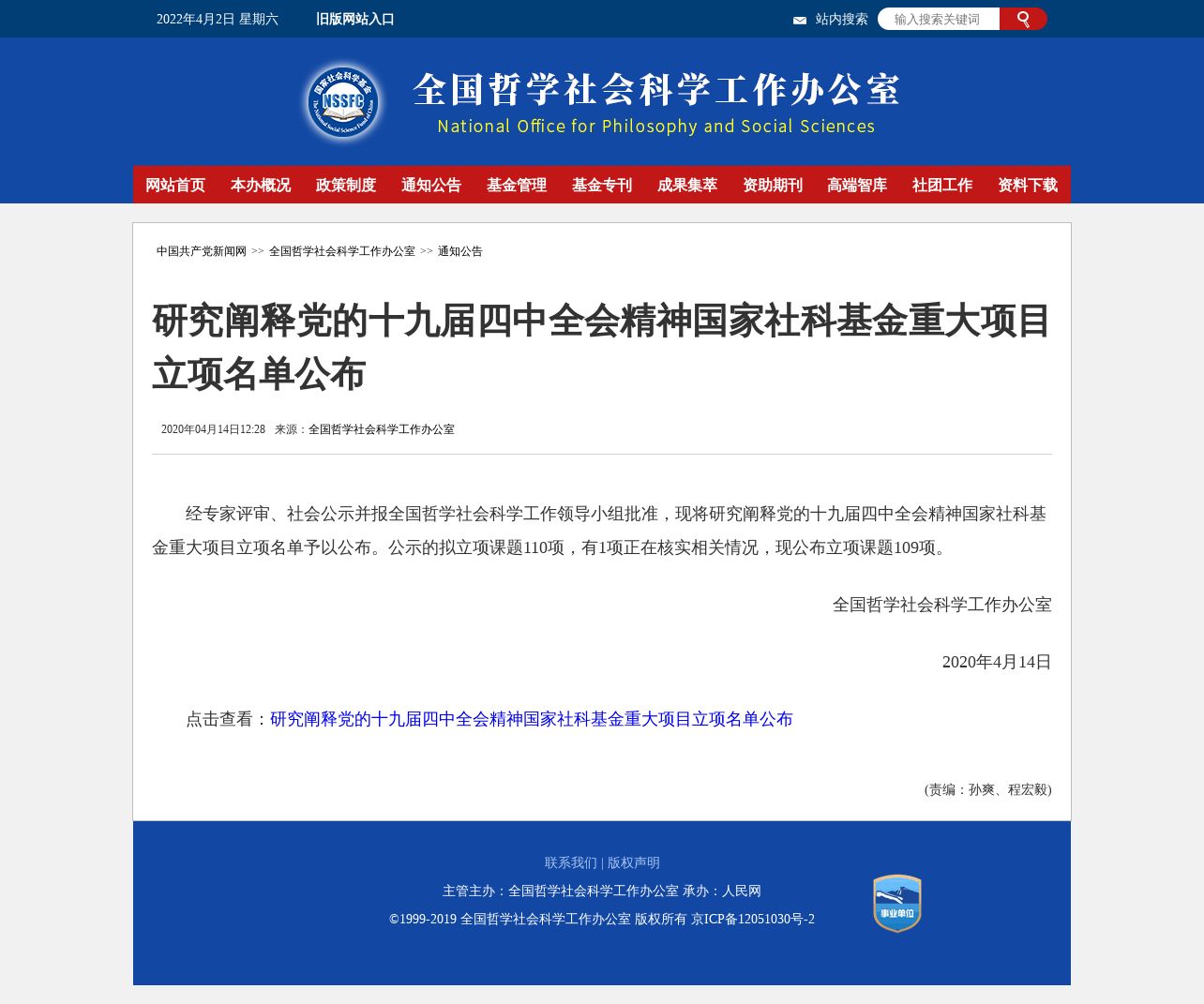 2022年4月2日 星期六 旧版网站入口 站内搜索 输入搜索关键词

国家社会科学基金 NSSFC The National Social Science Fund of China

全国哲学社会科学工作办公室
National Office for Philosophy and Social Sciences

网站首页 本办概况 政策制度 通知公告 基金管理 基金专刊 成果集萃 资助期刊 高端智库 社团工作 资料下载

中国共产党新闻网 >> 全国哲学社会科学工作办公室 >> 通知公告

研究阐释党的十九届四中全会精神国家社科基金重大项目立项名单公布

2020年04月14日12:28 来源：全国哲学社会科学工作办公室

经专家评审、社会公示并报全国哲学社会科学工作领导小组批准，现将研究阐释党的十九届四中全会精神国家社科基金重大项目立项名单予以公布。公示的拟立项课题110项，有1项正在核实相关情况，现公布立项课题109项。

全国哲学社会科学工作办公室

2020年4月14日

点击查看：研究阐释党的十九届四中全会精神国家社科基金重大项目立项名单公布

(责编：孙爽、程宏毅)

联系我们 | 版权声明

主管主办：全国哲学社会科学工作办公室 承办：人民网

©1999-2019 全国哲学社会科学工作办公室 版权所有 京ICP备12051030号-2

事业单位